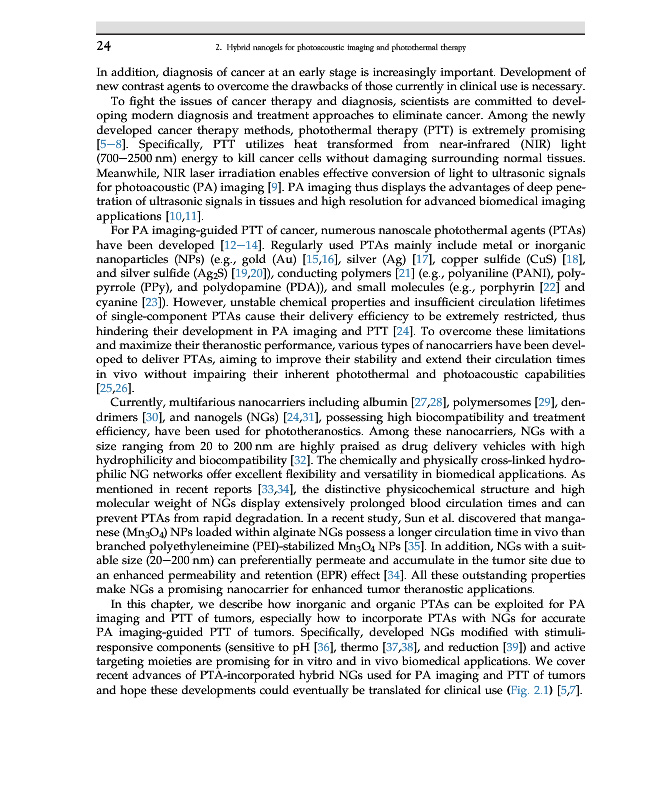 24

2. Hybrid nanogels for photoacoustic imaging and photothermal therapy

In addition, diagnosis of cancer at an early stage is increasingly important. Development of new contrast agents to overcome the drawbacks of those currently in clinical use is necessary.

To fight the issues of cancer therapy and diagnosis, scientists are committed to developing modern diagnosis and treatment approaches to eliminate cancer. Among the newly developed cancer therapy methods, photothermal therapy (PTT) is extremely promising [5–8]. Specifically, PTT utilizes heat transformed from near-infrared (NIR) light (700–2500 nm) energy to kill cancer cells without damaging surrounding normal tissues. Meanwhile, NIR laser irradiation enables effective conversion of light to ultrasonic signals for photoacoustic (PA) imaging [9]. PA imaging thus displays the advantages of deep penetration of ultrasonic signals in tissues and high resolution for advanced biomedical imaging applications [10,11].

For PA imaging-guided PTT of cancer, numerous nanoscale photothermal agents (PTAs) have been developed [12–14]. Regularly used PTAs mainly include metal or inorganic nanoparticles (NPs) (e.g., gold (Au) [15,16], silver (Ag) [17], copper sulfide (CuS) [18], and silver sulfide ($Ag_2S$) [19,20]), conducting polymers [21] (e.g., polyaniline (PANI), polypyrrole (PPy), and polydopamine (PDA)), and small molecules (e.g., porphyrin [22] and cyanine [23]). However, unstable chemical properties and insufficient circulation lifetimes of single-component PTAs cause their delivery efficiency to be extremely restricted, thus hindering their development in PA imaging and PTT [24]. To overcome these limitations and maximize their theranostic performance, various types of nanocarriers have been developed to deliver PTAs, aiming to improve their stability and extend their circulation times in vivo without impairing their inherent photothermal and photoacoustic capabilities [25,26].

Currently, multifarious nanocarriers including albumin [27,28], polymersomes [29], dendrimers [30], and nanogels (NGs) [24,31], possessing high biocompatibility and treatment efficiency, have been used for phototheranostics. Among these nanocarriers, NGs with a size ranging from 20 to 200 nm are highly praised as drug delivery vehicles with high hydrophilicity and biocompatibility [32]. The chemically and physically cross-linked hydrophilic NG networks offer excellent flexibility and versatility in biomedical applications. As mentioned in recent reports [33,34], the distinctive physicochemical structure and high molecular weight of NGs display extensively prolonged blood circulation times and can prevent PTAs from rapid degradation. In a recent study, Sun et al. discovered that manganese ($Mn_3O_4$) NPs loaded within alginate NGs possess a longer circulation time in vivo than branched polyethyleneimine (PEI)-stabilized $Mn_3O_4$ NPs [35]. In addition, NGs with a suitable size (20–200 nm) can preferentially permeate and accumulate in the tumor site due to an enhanced permeability and retention (EPR) effect [34]. All these outstanding properties make NGs a promising nanocarrier for enhanced tumor theranostic applications.

In this chapter, we describe how inorganic and organic PTAs can be exploited for PA imaging and PTT of tumors, especially how to incorporate PTAs with NGs for accurate PA imaging-guided PTT of tumors. Specifically, developed NGs modified with stimuli-responsive components (sensitive to pH [36], thermo [37,38], and reduction [39]) and active targeting moieties are promising for in vitro and in vivo biomedical applications. We cover recent advances of PTA-incorporated hybrid NGs used for PA imaging and PTT of tumors and hope these developments could eventually be translated for clinical use (Fig. 2.1) [5,7].